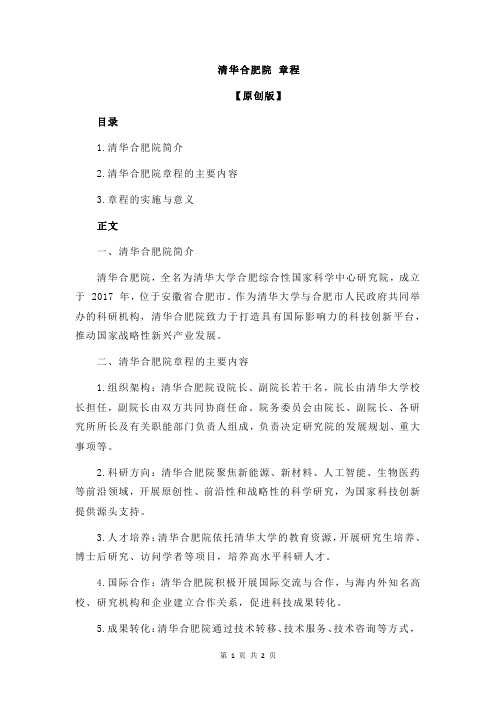 清华合肥院 章程

【原创版】

目录

1.清华合肥院简介

2.清华合肥院章程的主要内容

3.章程的实施与意义

正文

一、清华合肥院简介

清华合肥院，全名为清华大学合肥综合性国家科学中心研究院，成立于 2017 年，位于安徽省合肥市。作为清华大学与合肥市人民政府共同举办的科研机构，清华合肥院致力于打造具有国际影响力的科技创新平台，推动国家战略性新兴产业发展。

二、清华合肥院章程的主要内容

1.组织架构：清华合肥院设院长、副院长若干名，院长由清华大学校长担任，副院长由双方共同协商任命。院务委员会由院长、副院长、各研究所所长及有关职能部门负责人组成，负责决定研究院的发展规划、重大事项等。

2.科研方向：清华合肥院聚焦新能源、新材料、人工智能、生物医药等前沿领域，开展原创性、前沿性和战略性的科学研究，为国家科技创新提供源头支持。

3.人才培养：清华合肥院依托清华大学的教育资源，开展研究生培养、博士后研究、访问学者等项目，培养高水平科研人才。

4.国际合作：清华合肥院积极开展国际交流与合作，与海内外知名高校、研究机构和企业建立合作关系，促进科技成果转化。

5.成果转化：清华合肥院通过技术转移、技术服务、技术咨询等方式，

第 1 页 共 2 页